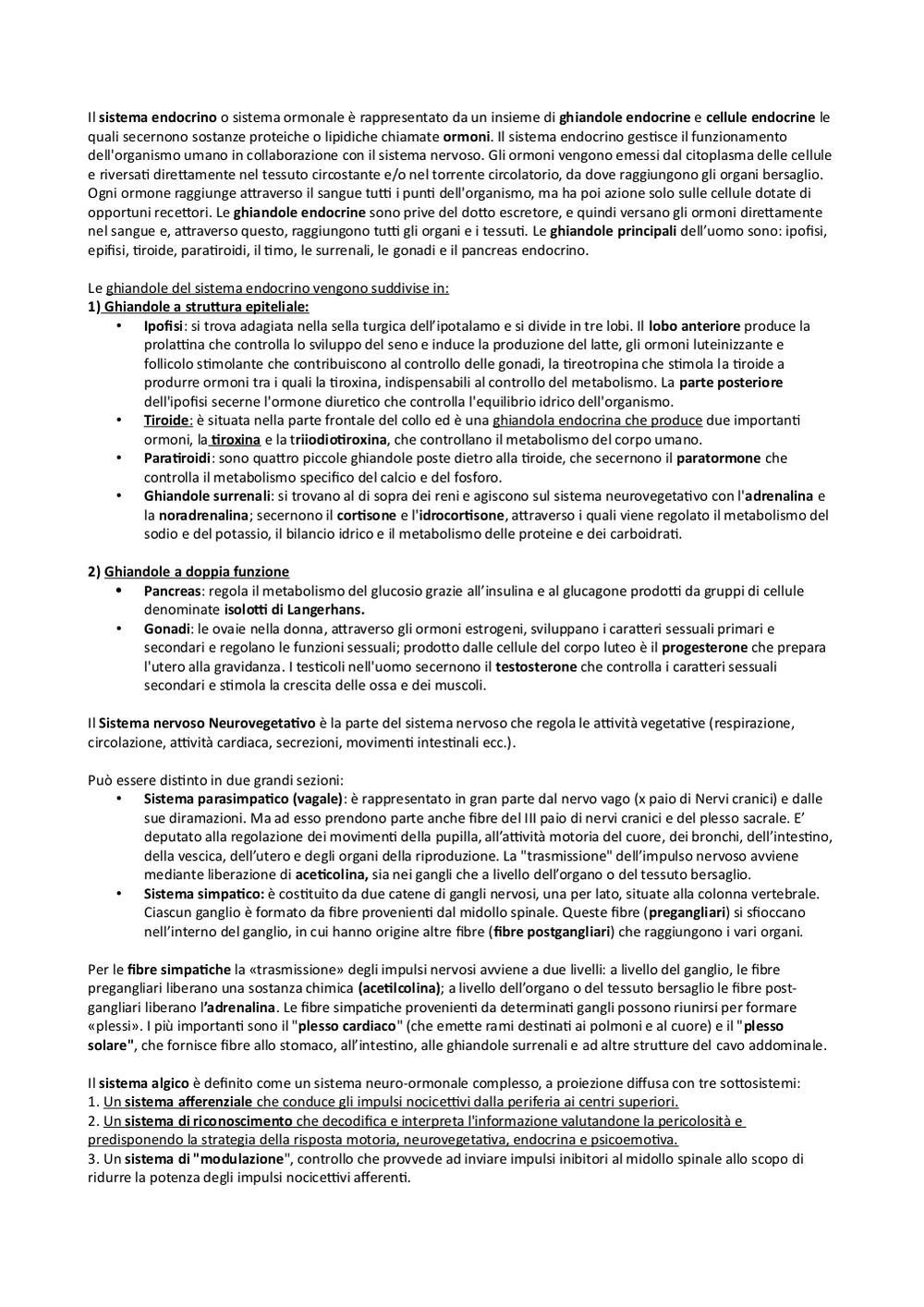 Il sistema endocrino o sistema ormonale è rappresentato da un insieme di ghiandole endocrine e cellule endocrine le quali secernono sostanze proteiche o lipidiche chiamate ormoni. Il sistema endocrino gestisce il funzionamento dell'organismo umano in collaborazione con il sistema nervoso. Gli ormoni vengono emessi dal citoplasma delle cellule e riversati direttamente nel tessuto circostante e/o nel torrente circolatorio, da dove raggiungono gli organi bersaglio. Ogni ormone raggiunge attraverso il sangue tutti i punti dell'organismo, ma ha poi azione solo sulle cellule dotate di opportuni recettori. Le ghiandole endocrine sono prive del dotto escretore, e quindi versano gli ormoni direttamente nel sangue e, attraverso questo, raggiungono tutti gli organi e i tessuti. Le ghiandole principali dell'uomo sono: ipofisi, epifisi, tiroide, paratiroidi, il timo, le surrenali, le gonadi e il pancreas endocrino.

Le ghiandole del sistema endocrino vengono suddivise in:
1) Ghiandole a struttura epiteliale:
• Ipofisi: si trova adagiata nella sella turgica dell'ipotalamo e si divide in tre lobi. Il lobo anteriore produce la prolattina che controlla lo sviluppo del seno e induce la produzione del latte, gli ormoni luteinizzante e follicolo stimolante che contribuiscono al controllo delle gonadi, la tireotropina che stimola la tiroide a produrre ormoni tra i quali la tiroxina, indispensabili al controllo del metabolismo. La parte posteriore dell'ipofisi secerne l'ormone diuretico che controlla l'equilibrio idrico dell'organismo.
• Tiroide: è situata nella parte frontale del collo ed è una ghiandola endocrina che produce due importanti ormoni, la tiroxina e la triiodiotiroxina, che controllano il metabolismo del corpo umano.
• Paratiroidi: sono quattro piccole ghiandole poste dietro alla tiroide, che secernono il paratormone che controlla il metabolismo specifico del calcio e del fosforo.
• Ghiandole surrenali: si trovano al di sopra dei reni e agiscono sul sistema neurovegetativo con l'adrenalina e la noradrenalina; secernono il cortisone e l'idrocortisone, attraverso i quali viene regolato il metabolismo del sodio e del potassio, il bilancio idrico e il metabolismo delle proteine e dei carboidrati.

2) Ghiandole a doppia funzione
• Pancreas: regola il metabolismo del glucosio grazie all'insulina e al glucagone prodotti da gruppi di cellule denominate isolotti di Langerhans.
• Gonadi: le ovaie nella donna, attraverso gli ormoni estrogeni, sviluppano i caratteri sessuali primari e secondari e regolano le funzioni sessuali; prodotto dalle cellule del corpo luteo è il progesterone che prepara l'utero alla gravidanza. I testicoli nell'uomo secernono il testosterone che controlla i caratteri sessuali secondari e stimola la crescita delle ossa e dei muscoli.

Il Sistema nervoso Neurovegetativo è la parte del sistema nervoso che regola le attività vegetative (respirazione, circolazione, attività cardiaca, secrezioni, movimenti intestinali ecc.).

Può essere distinto in due grandi sezioni:
• Sistema parasimpatico (vagale): è rappresentato in gran parte dal nervo vago (x paio di Nervi cranici) e dalle sue diramazioni. Ma ad esso prendono parte anche fibre del III paio di nervi cranici e del plesso sacrale. E' deputato alla regolazione dei movimenti della pupilla, all'attività motoria del cuore, dei bronchi, dell'intestino, della vescica, dell'utero e degli organi della riproduzione. La "trasmissione" dell'impulso nervoso avviene mediante liberazione di aceticolina, sia nei gangli che a livello dell'organo o del tessuto bersaglio.
• Sistema simpatico: è costituito da due catene di gangli nervosi, una per lato, situate alla colonna vertebrale. Ciascun ganglio è formato da fibre provenienti dal midollo spinale. Queste fibre (pregangliari) si sfioccano nell'interno del ganglio, in cui hanno origine altre fibre (fibre postgangliari) che raggiungono i vari organi.

Per le fibre simpatiche la «trasmissione» degli impulsi nervosi avviene a due livelli: a livello del ganglio, le fibre pregangliari liberano una sostanza chimica (acetilcolina); a livello dell'organo o del tessuto bersaglio le fibre postgangliari liberano l'adrenalina. Le fibre simpatiche provenienti da determinati gangli possono riunirsi per formare «plessi». I più importanti sono il "plesso cardiaco" (che emette rami destinati ai polmoni e al cuore) e il "plesso solare", che fornisce fibre allo stomaco, all'intestino, alle ghiandole surrenali e ad altre strutture del cavo addominale.

Il sistema algico è definito come un sistema neuro-ormonale complesso, a proiezione diffusa con tre sottosistemi:
1. Un sistema afferenziale che conduce gli impulsi nocicettivi dalla periferia ai centri superiori.
2. Un sistema di riconoscimento che decodifica e interpreta l'informazione valutandone la pericolosità e predisponendo la strategia della risposta motoria, neurovegetativa, endocrina e psicoemotiva.
3. Un sistema di "modulazione", controllo che provvede ad inviare impulsi inibitori al midollo spinale allo scopo di ridurre la potenza degli impulsi nocicettivi afferenti.